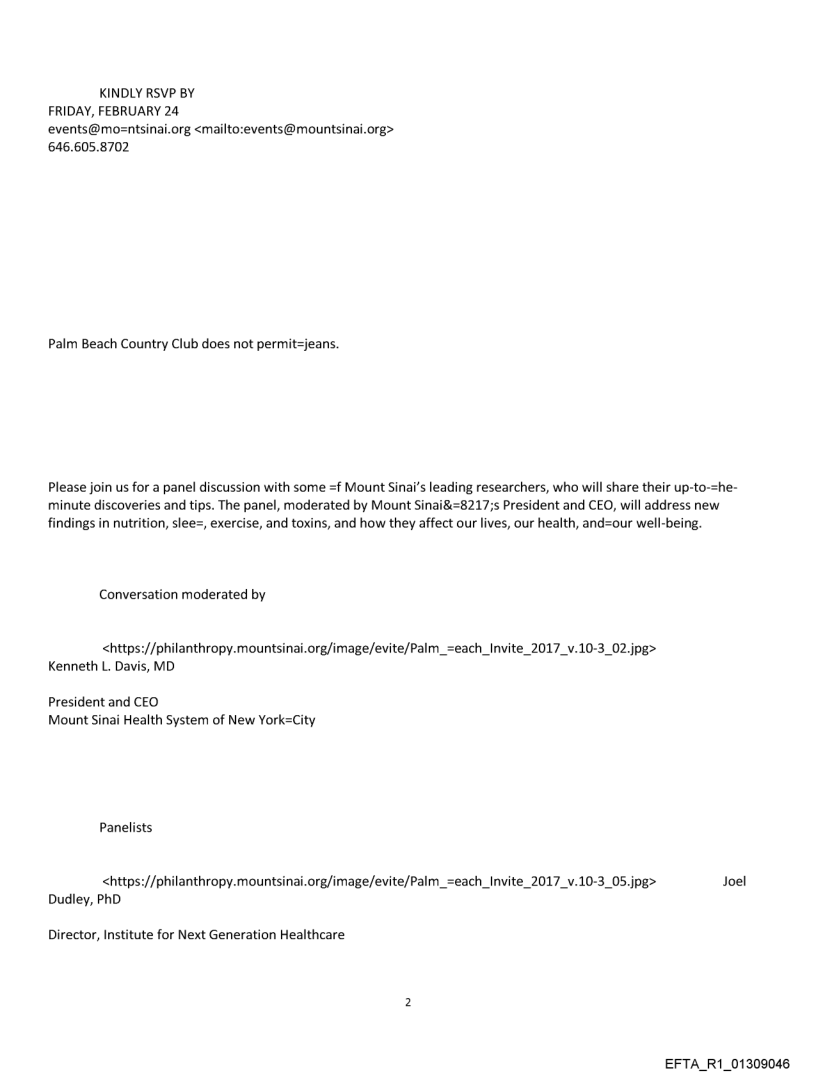 KINDLY RSVP BY
FRIDAY, FEBRUARY 24
events@mo=ntsinai.org <mailto:events@mountsinai.org>
646.605.8702

Palm Beach Country Club does not permit=jeans.

Please join us for a panel discussion with some =f Mount Sinai's leading researchers, who will share their up-to-=he-minute discoveries and tips. The panel, moderated by Mount Sinai&=8217;s President and CEO, will address new findings in nutrition, slee=, exercise, and toxins, and how they affect our lives, our health, and=our well-being.

Conversation moderated by

<https://philanthropy.mountsinai.org/image/evite/Palm_=each_Invite_2017_v.10-3_02.jpg>
Kenneth L. Davis, MD

President and CEO
Mount Sinai Health System of New York=City

Panelists

<https://philanthropy.mountsinai.org/image/evite/Palm_=each_Invite_2017_v.10-3_05.jpg> Joel Dudley, PhD

Director, Institute for Next Generation Healthcare

2

EFTA_R1_01309046